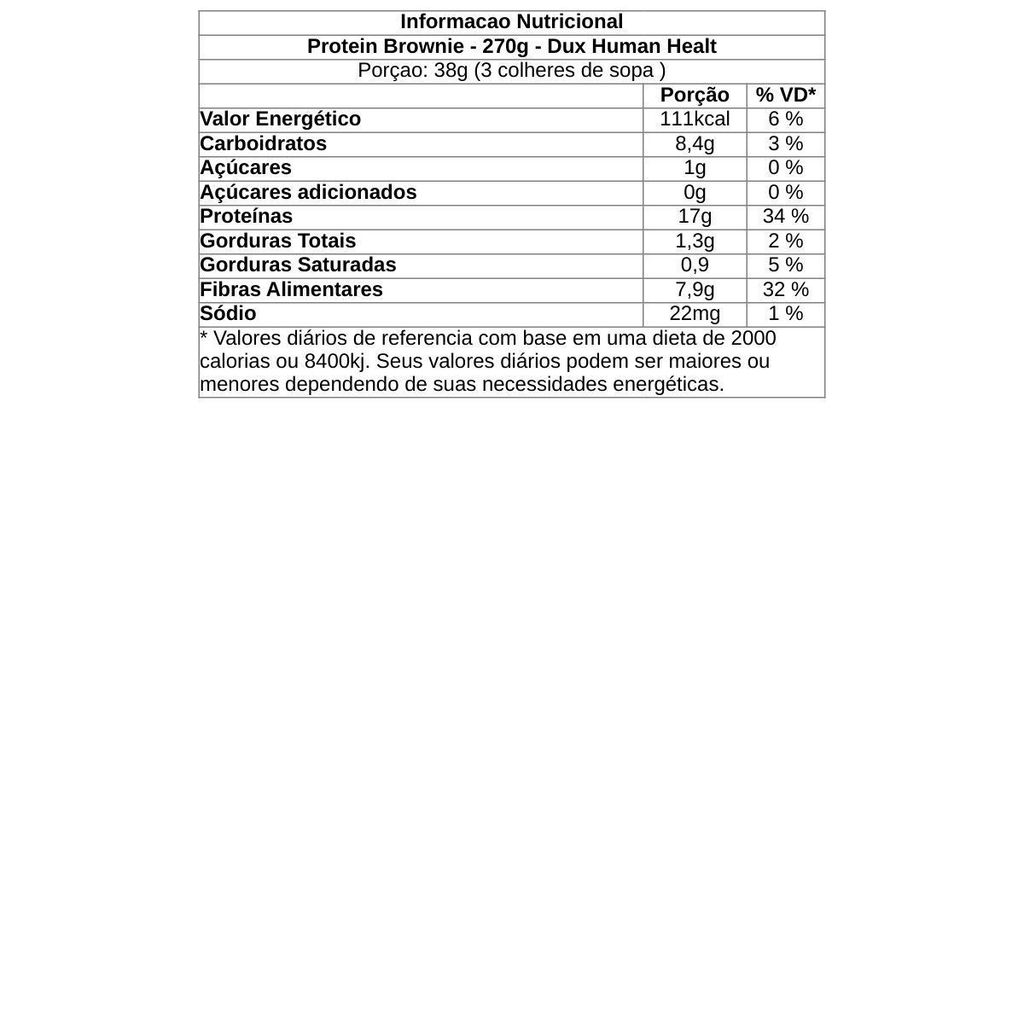 Informacao Nutricional

Protein Brownie - 270g - Dux Human Healt

Porçao: 38g (3 colheres de sopa )

| | Porção | % VD* |
|---|---|---|
| Valor Energético | 111kcal | 6 % |
| Carboidratos | 8,4g | 3 % |
| Açúcares | 1g | 0 % |
| Açúcares adicionados | 0g | 0 % |
| Proteínas | 17g | 34 % |
| Gorduras Totais | 1,3g | 2 % |
| Gorduras Saturadas | 0,9 | 5 % |
| Fibras Alimentares | 7,9g | 32 % |
| Sódio | 22mg | 1 % |

* Valores diários de referencia com base em uma dieta de 2000 calorias ou 8400kj. Seus valores diários podem ser maiores ou menores dependendo de suas necessidades energéticas.